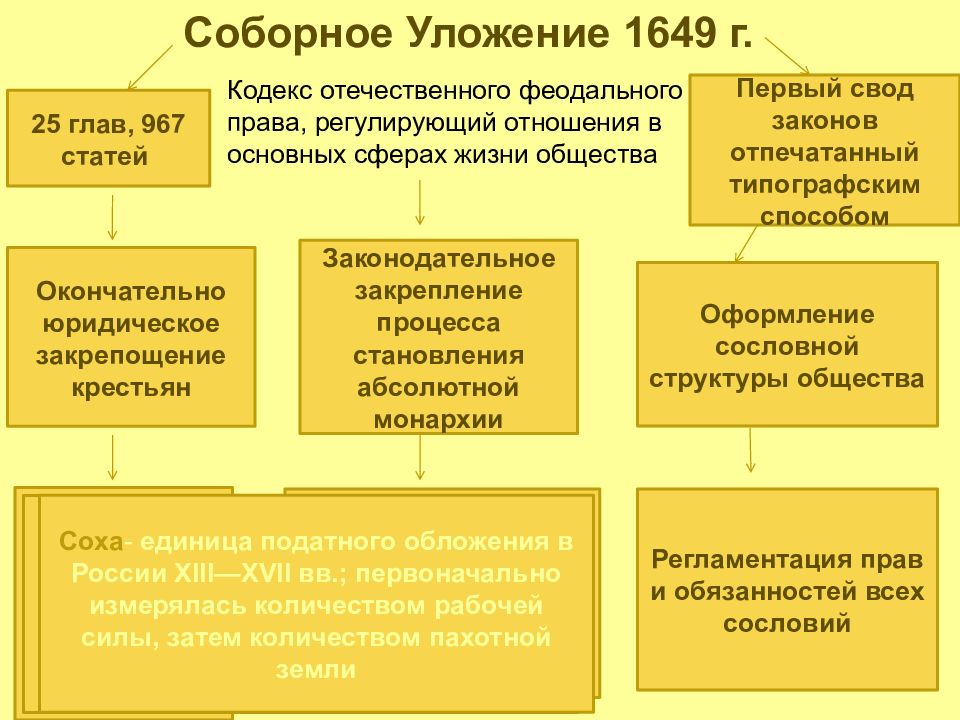 Соборное Уложение 1649 г.

25 глав, 967 статей

Кодекс отечественного феодального права, регулирующий отношения в основных сферах жизни общества

Первый свод законов отпечатанный типографским способом

Окончательно юридическое закрепощение крестьян

Законодательное закрепление процесса становления абсолютной монархии

Оформление сословной структуры общества

Соха- единица податного обложения в России XIII—XVII вв.; первоначально измерялась количеством рабочей силы, затем количеством пахотной земли

Регламентация прав и обязанностей всех сословий